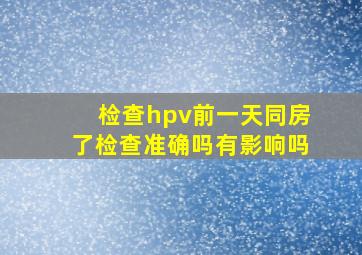 检查hpv前一天同房了检查准确吗有影响吗